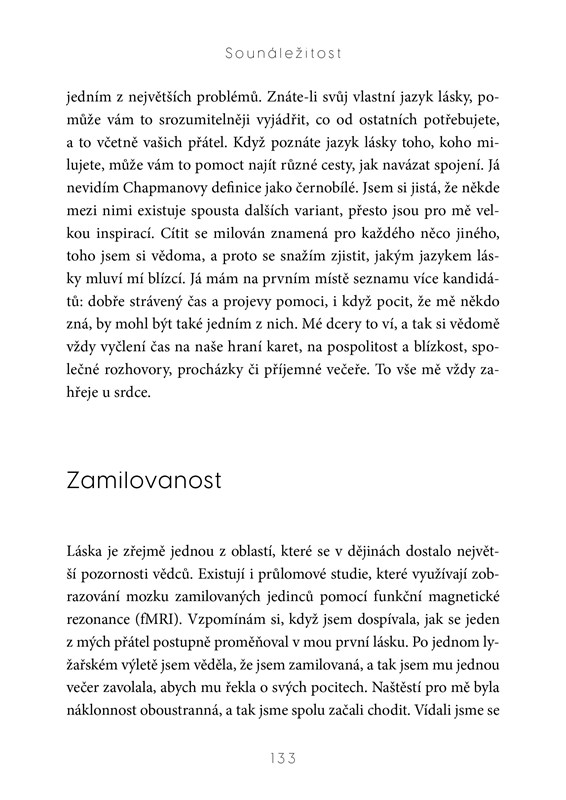 Sounáležitost

jedním z největších problémů. Znáte-li svůj vlastní jazyk lásky, pomůže vám to srozumitelněji vyjádřit, co od ostatních potřebujete, a to včetně vašich přátel. Když poznáte jazyk lásky toho, koho milujete, může vám to pomoct najít různé cesty, jak navázat spojení. Já nevidím Chapmanovy definice jako černobílé. Jsem si jistá, že někde mezi nimi existuje spousta dalších variant, přesto jsou pro mě velkou inspirací. Cítit se milován znamená pro každého něco jiného, toho jsem si vědoma, a proto se snažím zjistit, jakým jazykem lásky mluví mí blízcí. Já mám na prvním místě seznamu více kandidátů: dobře strávený čas a projevy pomoci, i když pocit, že mě někdo zná, by mohl být také jedním z nich. Mé dcery to ví, a tak si vědomě vždy vyčlení čas na naše hraní karet, na pospolitost a blízkost, společné rozhovory, procházky či příjemné večeře. To vše mě vždy zahřeje u srdce.

Zamilovanost

Láska je zřejmě jednou z oblastí, které se v dějinách dostalo největší pozornosti vědců. Existují i průlomové studie, které využívají zobrazování mozku zamilovaných jedinců pomocí funkční magnetické rezonance (fMRI). Vzpomínám si, když jsem dospívala, jak se jeden z mých přátel postupně proměňoval v mou první lásku. Po jednom lyžařském výletě jsem věděla, že jsem zamilovaná, a tak jsem mu jednou večer zavolala, abych mu řekla o svých pocitech. Naštěstí pro mě byla náklonnost oboustranná, a tak jsme spolu začali chodit. Vídali jsme se

133